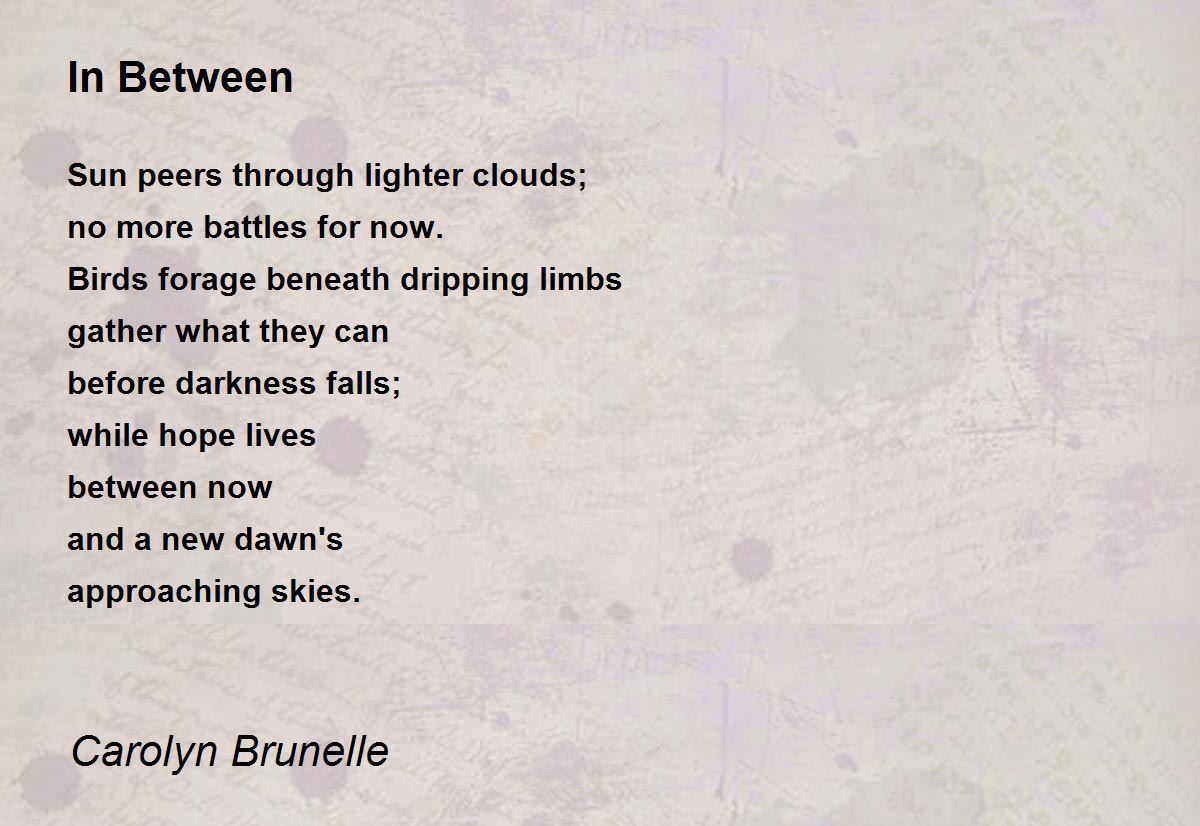 In Between

Sun peers through lighter clouds;
no more battles for now.
Birds forage beneath dripping limbs
gather what they can
before darkness falls;
while hope lives
between now
and a new dawn's
approaching skies.

Carolyn Brunelle